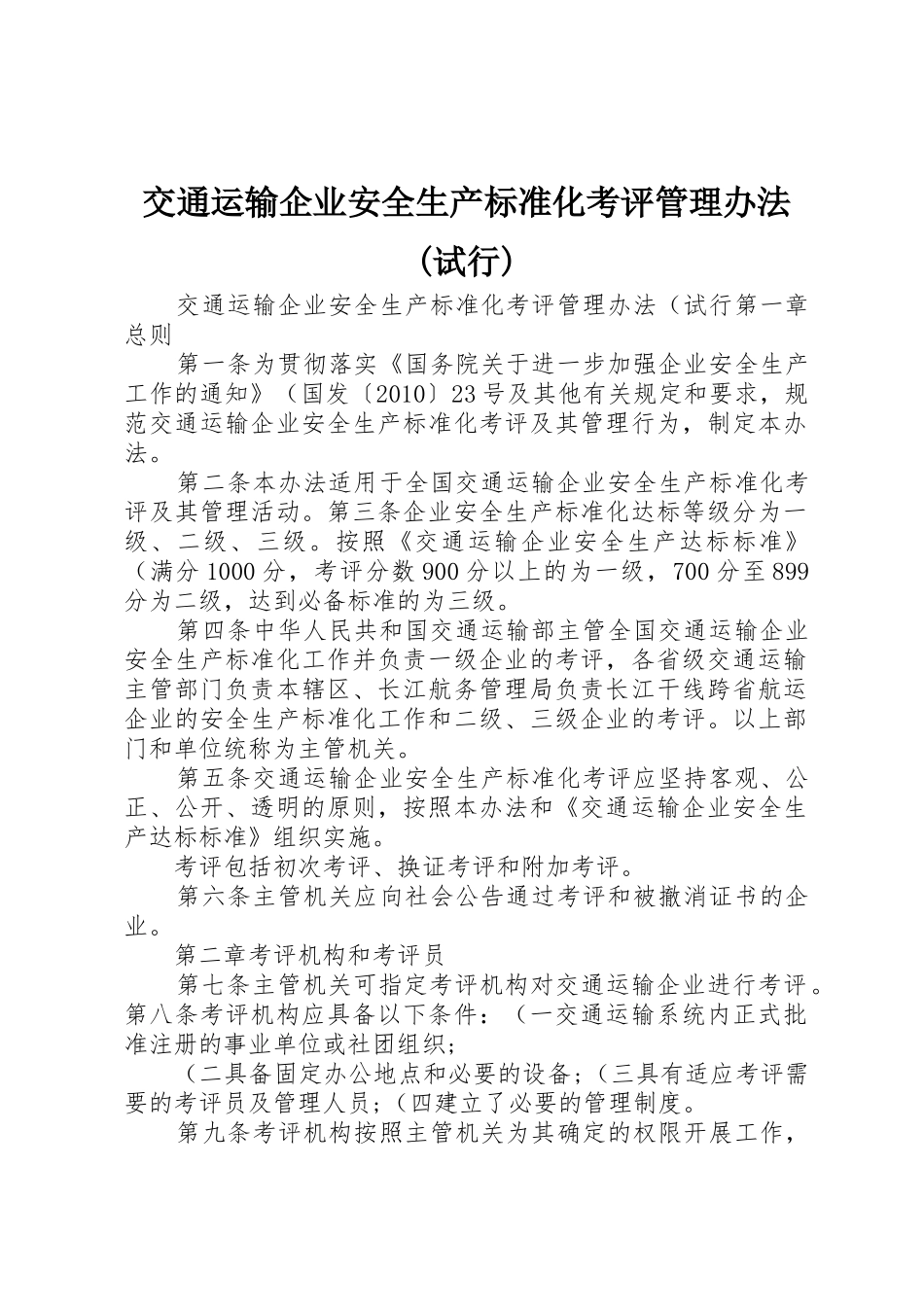 交通运输企业安全生产标准化考评管理办法（试行）

交通运输企业安全生产标准化考评管理办法（试行第一章总则

第一条为贯彻落实《国务院关于进一步加强企业安全生产工作的通知》（国发〔2010〕23号及其他有关规定和要求，规范交通运输企业安全生产标准化考评及其管理行为，制定本办法。

第二条本办法适用于全国交通运输企业安全生产标准化考评及其管理活动。第三条企业安全生产标准化达标等级分为一级、二级、三级。按照《交通运输企业安全生产达标标准》（满分1000分，考评分数900分以上的为一级，700分至899分为二级，达到必备标准的为三级。

第四条中华人民共和国交通运输部主管全国交通运输企业安全生产标准化工作并负责一级企业的考评，各省级交通运输主管部门负责本辖区、长江航务管理局负责长江干线跨省航运企业的安全生产标准化工作和二级、三级企业的考评。以上部门和单位统称为主管机关。

第五条交通运输企业安全生产标准化考评应坚持客观、公正、公开、透明的原则，按照本办法和《交通运输企业安全生产达标标准》组织实施。

考评包括初次考评、换证考评和附加考评。

第六条主管机关应向社会公告通过考评和被撤消证书的企业。

第二章考评机构和考评员

第七条主管机关可指定考评机构对交通运输企业进行考评。第八条考评机构应具备以下条件：（一交通运输系统内正式批准注册的事业单位或社团组织；

（二具备固定办公地点和必要的设备；（三具有适应考评需要的考评员及管理人员；（四建立了必要的管理制度。

第九条考评机构按照主管机关为其确定的权限开展工作，